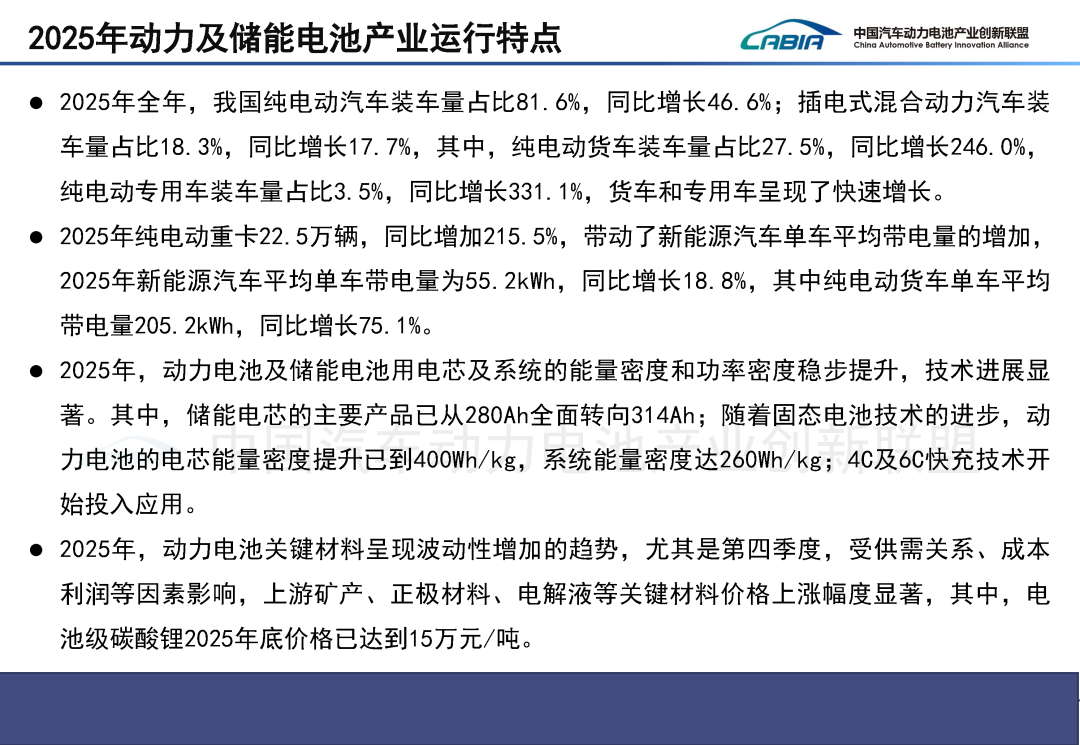 2025年动力及储能电池产业运行特点

CABIA
中国汽车动力电池产业创新联盟
China Automotive Battery Innovation Alliance

• 2025年全年，我国纯电动汽车装车量占比81.6%，同比增长46.6%；插电式混合动力汽车装车量占比18.3%，同比增长17.7%，其中，纯电动货车装车量占比27.5%，同比增长246.0%，纯电动专用车装车量占比3.5%，同比增长331.1%，货车和专用车呈现了快速增长。

• 2025年纯电动重卡22.5万辆，同比增加215.5%，带动了新能源汽车单车平均带电量的增加，2025年新能源汽车平均单车带电量为55.2kWh，同比增长18.8%，其中纯电动货车单车平均带电量205.2kWh，同比增长75.1%。

• 2025年，动力电池及储能电池用电芯及系统的能量密度和功率密度稳步提升，技术进展显著。其中，储能电芯的主要产品已从280Ah全面转向314Ah；随着固态电池技术的进步，动力电池的电芯能量密度提升已到400Wh/kg，系统能量密度达260Wh/kg；4C及6C快充技术开始投入应用。

• 2025年，动力电池关键材料呈现波动性增加的趋势，尤其是第四季度，受供需关系、成本利润等因素影响，上游矿产、正极材料、电解液等关键材料价格上涨幅度显著，其中，电池级碳酸锂2025年底价格已达到15万元/吨。

中国汽车动力电池产业创新联盟